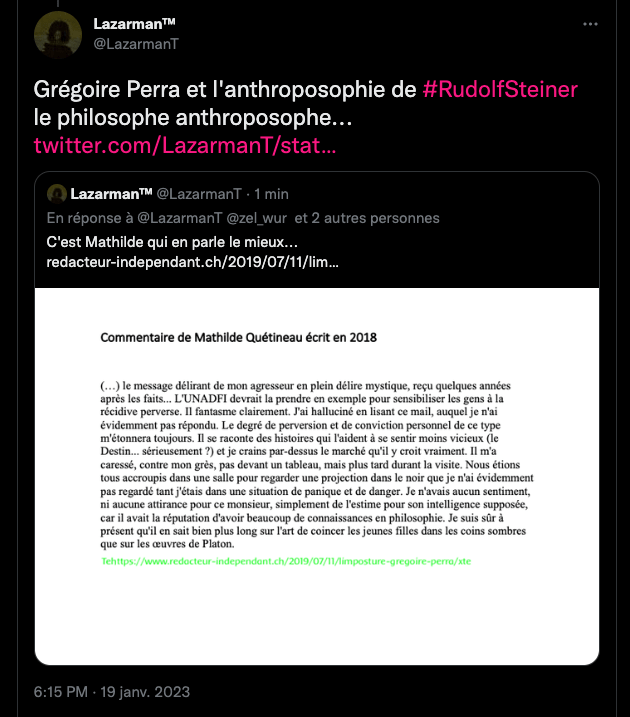 Lazarman™
@LazarmanT

Grégoire Perra et l'anthroposophie de #RudolfSteiner le philosophe anthroposophe… twitter.com/LazarmanT/stat…

Lazarman™ @LazarmanT · 1 min
En réponse à @LazarmanT @zel_wur et 2 autres personnes
C'est Mathilde qui en parle le mieux… redacteur-independant.ch/2019/07/11/lim…

Commentaire de Mathilde Quétineau écrit en 2018

(…) le message délirant de mon agresseur en plein délire mystique, reçu quelques années après les faits... L'UNADFI devrait la prendre en exemple pour sensibiliser les gens à la récidive perverse. Il fantasme clairement. J'ai halluciné en lisant ce mail, auquel je n'ai évidemment pas répondu. Le degré de perversion et de conviction personnel de ce type m'étonnera toujours. Il se raconte des histoires qui l'aident à se sentir moins vicieux (le Destin... sérieusement ?) et je crains par-dessus le marché qu'il y croit vraiment. Il m'a caressé, contre mon grès, pas devant un tableau, mais plus tard durant la visite. Nous étions tous accroupis dans une salle pour regarder une projection dans le noir que je n'ai évidemment pas regardé tant j'étais dans une situation de panique et de danger. Je n'avais aucun sentiment, ni aucune attirance pour ce monsieur, simplement de l'estime pour son intelligence supposée, car il avait la réputation d'avoir beaucoup de connaissances en philosophie. Je suis sûr à présent qu'il en sait bien plus long sur l'art de coincer les jeunes filles dans les coins sombres que sur les œuvres de Platon.
Tehttps://www.redacteur-independant.ch/2019/07/11/limposture-gregoire-perra/xte

6:15 PM · 19 janv. 2023